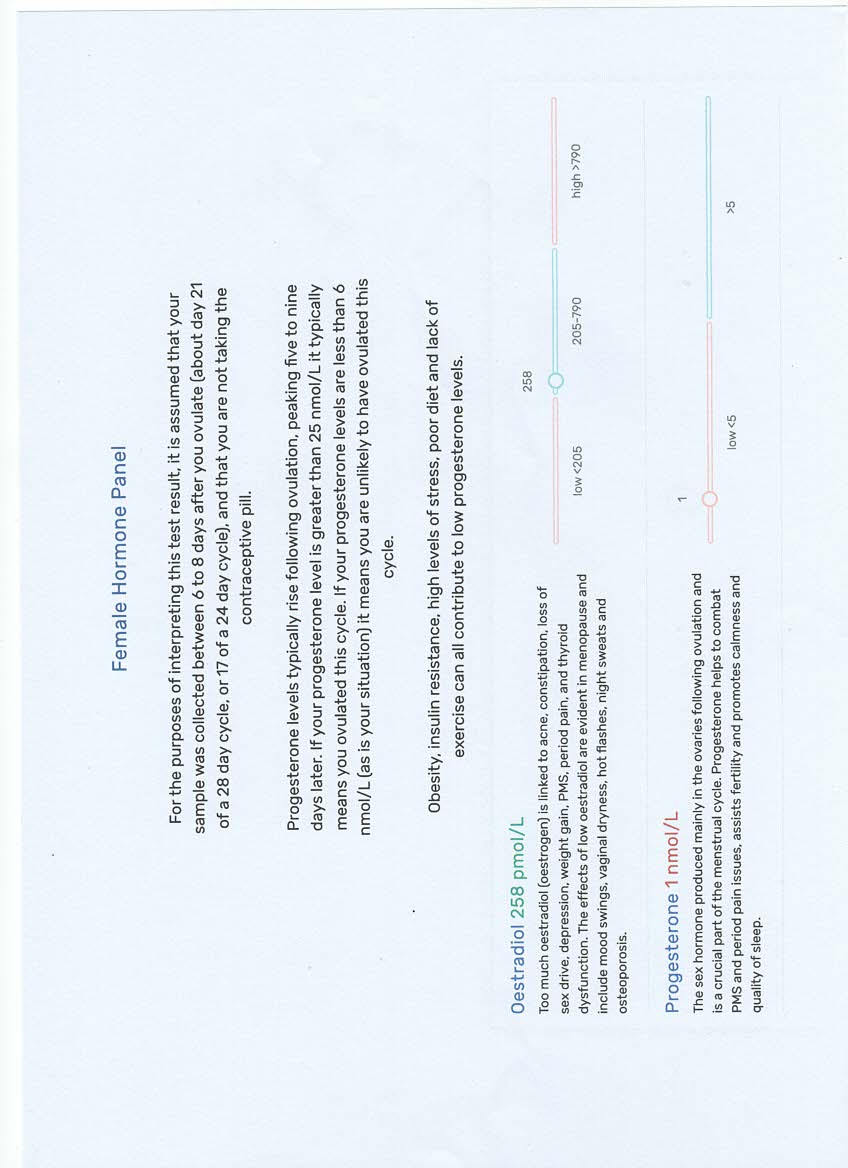 Female Hormone Panel

For the purposes of interpreting this test result, it is assumed that your sample was collected between 6 to 8 days after you ovulate (about day 21 of a 28 day cycle, or 17 of a 24 day cycle), and that you are not taking the contraceptive pill.

Progesterone levels typically rise following ovulation, peaking five to nine days later. If your progesterone level is greater than 25 nmol/L it typically means you ovulated this cycle. If your progesterone levels are less than 6 nmol/L (as is your situation) it means you are unlikely to have ovulated this cycle.

Obesity, insulin resistance, high levels of stress, poor diet and lack of exercise can all contribute to low progesterone levels.

Oestradiol 258 pmol/L

Too much oestradiol (oestrogen) is linked to acne, constipation, loss of sex drive, depression, weight gain, PMS, period pain, and thyroid dysfunction. The effects of low oestradiol are evident in menopause and include mood swings, vaginal dryness, hot flashes, night sweats and osteoporosis.

258

low <205

205-790

high >790

Progesterone 1 nmol/L

The sex hormone produced mainly in the ovaries following ovulation and is a crucial part of the menstrual cycle. Progesterone helps to combat PMS and period pain issues, assists fertility and promotes calmness and quality of sleep.

1

low <5

>5